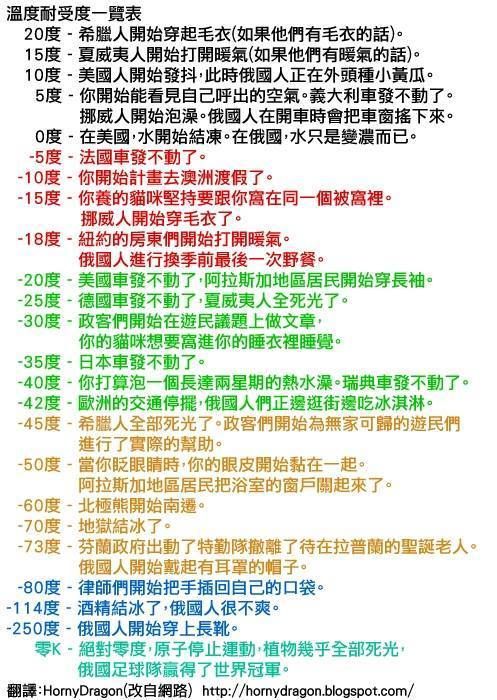 溫度耐受度一覽表
20度 - 希臘人開始穿起毛衣(如果他們有毛衣的話)。
15度 - 夏威夷人開始打開暖氣(如果他們有暖氣的話)。
10度 - 美國人開始發抖，此時俄國人正在外頭種小黃瓜。
5度 - 你開始能看見自己呼出的空氣。義大利車發不動了。挪威人開始泡澡。俄國人在開車時會把車窗搖下來。
0度 - 在美國，水開始結凍。在俄國，水只是變濃而已。
-5度 - 法國車發不動了。
-10度 - 你開始計畫去澳洲渡假了。
-15度 - 你養的貓咪堅持要跟你窩在同一個被窩裡。挪威人開始穿毛衣了。
-18度 - 紐約的房東們開始打開暖氣。俄國人進行換季前最後一次野餐。
-20度 - 美國車發不動了，阿拉斯加地區居民開始穿長袖。
-25度 - 德國車發不動了，夏威夷人全死光了。
-30度 - 政客們開始在遊民議題上做文章，你的貓咪想要窩進你的睡衣裡睡覺。
-35度 - 日本車發不動了。
-40度 - 你打算泡一個長達兩星期的熱水澡。瑞典車發不動了。
-42度 - 歐洲的交通停擺，俄國人們正邊逛街邊吃冰淇淋。
-45度 - 希臘人全部死光了。政客們開始為無家可歸的遊民們進行了實際的幫助。
-50度 - 當你眨眼睛時，你的眼皮開始黏在一起。阿拉斯加地區居民把浴室的窗戶關起來了。
-60度 - 北極熊開始南遷。
-70度 - 地獄結冰了。
-73度 - 芬蘭政府出動了特勤隊撤離了待在拉普蘭的聖誕老人。俄國人開始戴起有耳罩的帽子。
-80度 - 律師們開始把手插回自己的口袋。
-114度 - 酒精結冰了，俄國人很不爽。
-250度 - 俄國人開始穿上長靴。
零K - 絕對零度，原子停止運動，植物幾乎全部死光，俄國足球隊贏得了世界冠軍。

翻譯:HornyDragon(改自網路) http://hornydragon.blogspot.com/